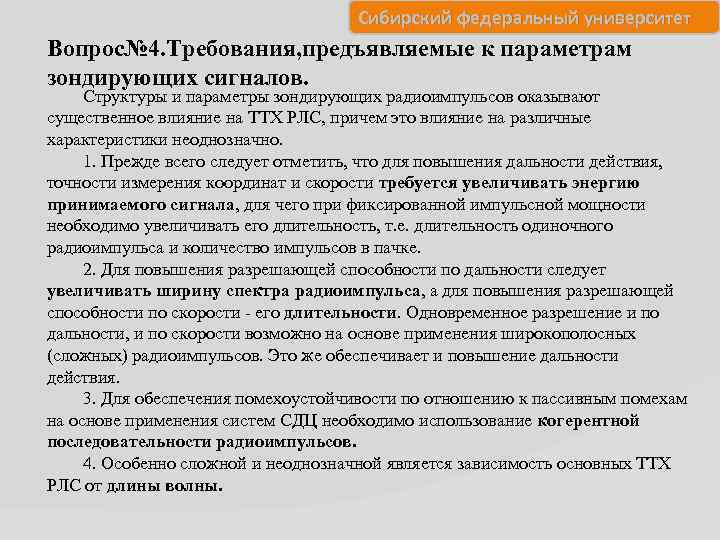 Сибирский федеральный университет

Вопрос№4.Требования,предъявляемые к параметрам зондирующих сигналов.

Структуры и параметры зондирующих радиоимпульсов оказывают существенное влияние на ТТХ РЛС, причем это влияние на различные характеристики неоднозначно.

1. Прежде всего следует отметить, что для повышения дальности действия, точности измерения координат и скорости требуется увеличивать энергию принимаемого сигнала, для чего при фиксированной импульсной мощности необходимо увеличивать его длительность, т.е. длительность одиночного радиоимпульса и количество импульсов в пачке.

2. Для повышения разрешающей способности по дальности следует увеличивать ширину спектра радиоимпульса, а для повышения разрешающей способности по скорости - его длительности. Одновременное разрешение и по дальности, и по скорости возможно на основе применения широкополосных (сложных) радиоимпульсов. Это же обеспечивает и повышение дальности действия.

3. Для обеспечения помехоустойчивости по отношению к пассивным помехам на основе применения систем СДЦ необходимо использование когерентной последовательности радиоимпульсов.

4. Особенно сложной и неоднозначной является зависимость основных ТТХ РЛС от длины волны.